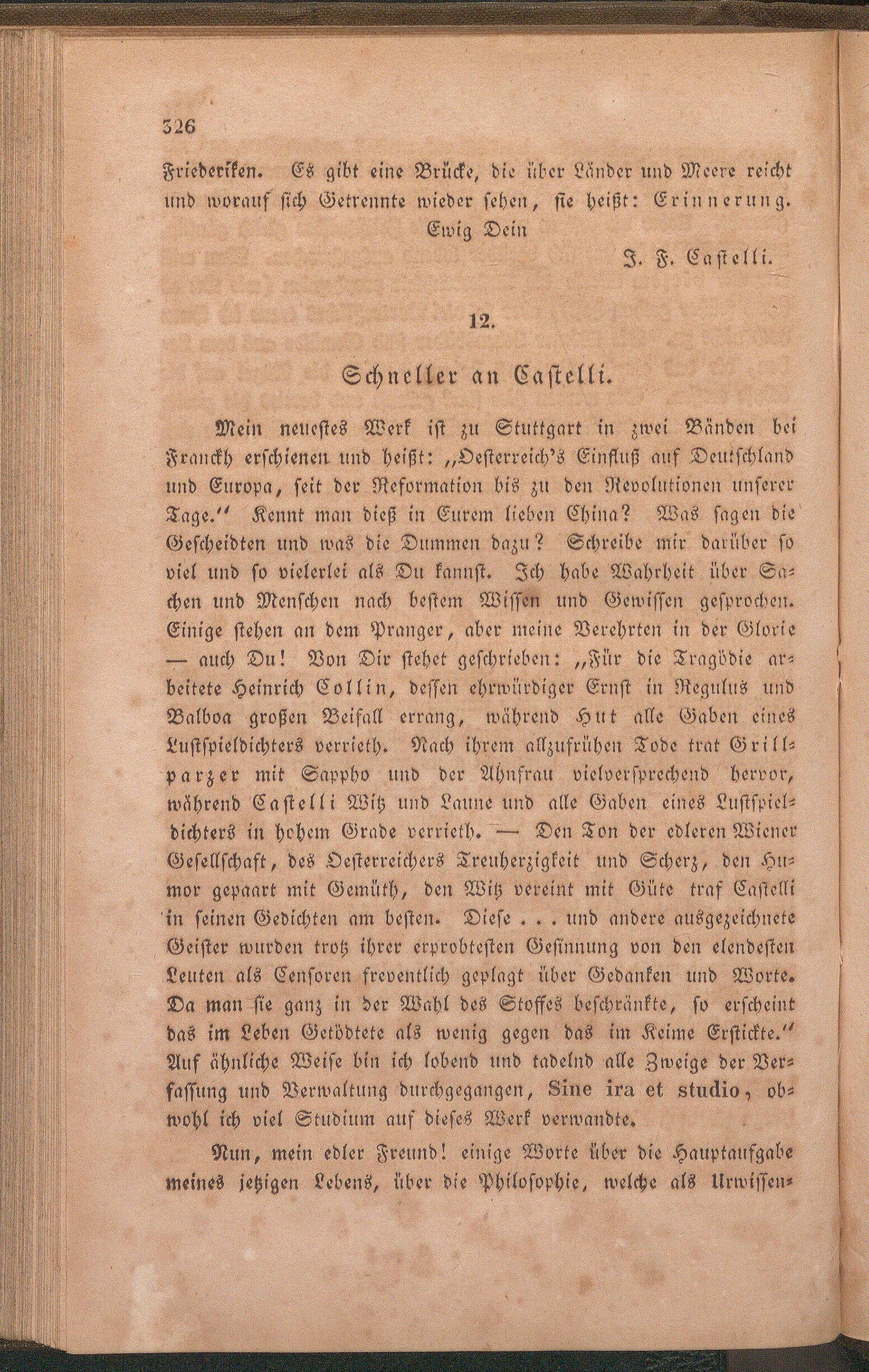 326

Friederiken. Es gibt eine Brücke, die über Länder und Meere reicht und worauf sich Getrennte wieder sehen, sie heißt: Erinnerung.

Ewig Dein

J. F. Castelli.

12.

Schneller an Castelli.

Mein neuestes Werk ist zu Stuttgart in zwei Bänden bei Franckh erschienen und heißt: „Oesterreich's Einfluß auf Deutschland und Europa, seit der Reformation bis zu den Revolutionen unserer Tage.“ Kennt man dieß in Eurem lieben China? Was sagen die Gescheidten und was die Dummen dazu? Schreibe mir darüber so viel und so vielerlei als Du kannst. Ich habe Wahrheit über Sachen und Menschen nach bestem Wissen und Gewissen gesprochen. Einige stehen an dem Pranger, aber meine Verehrten in der Glorie — auch Du! Von Dir stehet geschrieben: „Für die Tragödie arbeitete Heinrich Collin, dessen ehrwürdiger Ernst in Regulus und Balboa großen Beifall errang, während Hut alle Gaben eines Lustspieldichters verrieth. Nach ihrem allzufrühen Tode trat Grillparzer mit Sappho und der Ahnfrau vielversprechend hervor, während Castelli Witz und Laune und alle Gaben eines Lustspieldichters in hohem Grade verrieth. — Den Ton der edleren Wiener Gesellschaft, des Oesterreichers Treuherzigkeit und Scherz, den Humor gepaart mit Gemüth, den Witz vereint mit Güte traf Castelli in seinen Gedichten am besten. Diese . . . und andere ausgezeichnete Geister wurden trotz ihrer erprobtesten Gesinnung von den elendesten Leuten als Censoren freventlich geplagt über Gedanken und Worte. Da man sie ganz in der Wahl des Stoffes beschränkte, so erscheint das im Leben Getödtete als wenig gegen das im Keime Erstickte.“ Auf ähnliche Weise bin ich lobend und tadelnd alle Zweige der Verfassung und Verwaltung durchgegangen, Sine ira et studio, obwohl ich viel Studium auf dieses Werk verwandte.

Nun, mein edler Freund! einige Worte über die Hauptaufgabe meines jetzigen Lebens, über die Philosophie, welche als Urwissen-